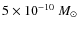 $5 \times 10^{-10}\ M_{\odot}$